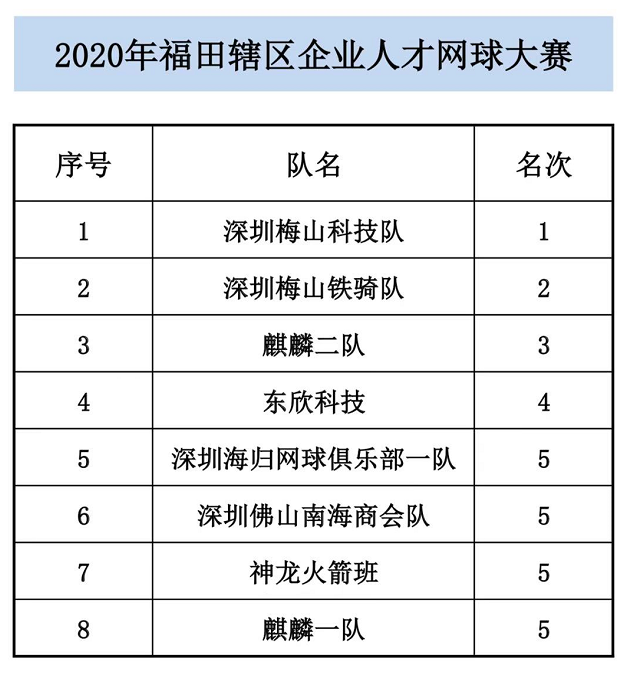 2020年福田辖区企业人才网球大赛

| 序号 | 队名 | 名次 |
|---|---|---|
| 1 | 深圳梅山科技队 | 1 |
| 2 | 深圳梅山铁骑队 | 2 |
| 3 | 麒麟二队 | 3 |
| 4 | 东欣科技 | 4 |
| 5 | 深圳海归网球俱乐部一队 | 5 |
| 6 | 深圳佛山南海商会队 | 5 |
| 7 | 神龙火箭班 | 5 |
| 8 | 麒麟一队 | 5 |